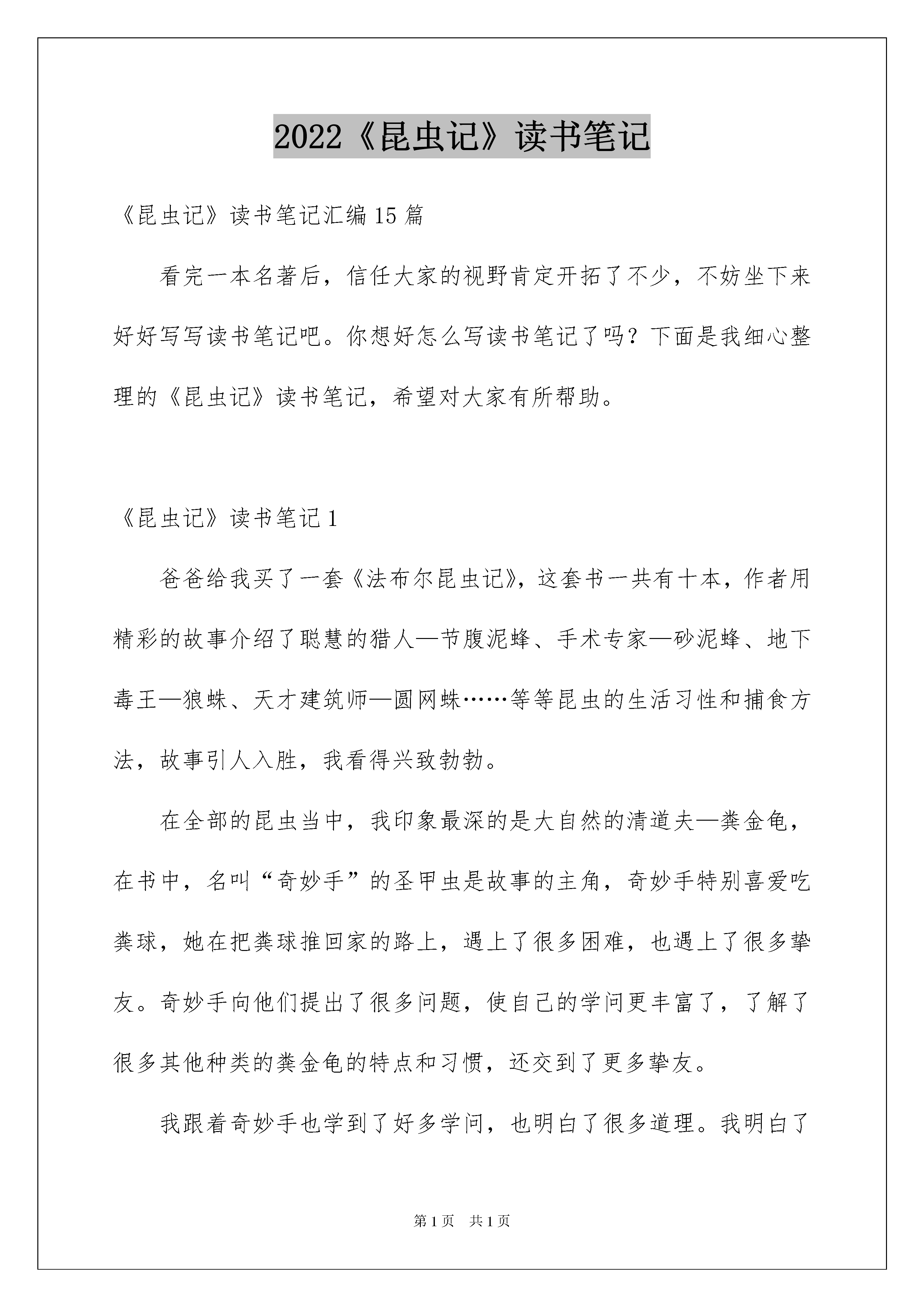 2022《昆虫记》读书笔记

《昆虫记》读书笔记汇编15篇

看完一本名著后，信任大家的视野肯定开拓了不少，不妨坐下来好好写写读书笔记吧。你想好怎么写读书笔记了吗？下面是我细心整理的《昆虫记》读书笔记，希望对大家有所帮助。

《昆虫记》读书笔记1

爸爸给我买了一套《法布尔昆虫记》，这套书一共有十本，作者用精彩的故事介绍了聪慧的猎人—节腹泥蜂、手术专家—砂泥蜂、地下毒王—狼蛛、天才建筑师—圆网蛛……等等昆虫的生活习性和捕食方法，故事引人入胜，我看得兴致勃勃。

在全部的昆虫当中，我印象最深的是大自然的清道夫—粪金龟，在书中，名叫“奇妙手”的圣甲虫是故事的主角，奇妙手特别喜爱吃粪球，她在把粪球推回家的路上，遇上了很多困难，也遇上了很多挚友。奇妙手向他们提出了很多问题，使自己的学问更丰富了，了解了很多其他种类的粪金龟的特点和习惯，还交到了更多挚友。

我跟着奇妙手也学到了好多学问，也明白了很多道理。我明白了

第1页 共1页